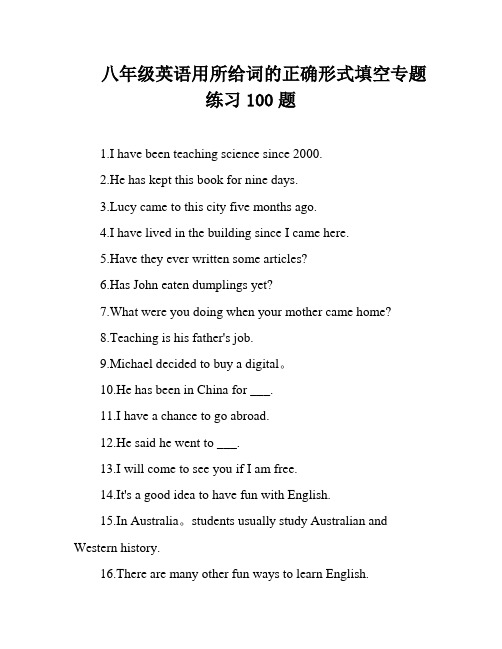 八年级英语用所给词的正确形式填空专题练习 100 题

1.I have been teaching science since 2000.

2.He has kept this book for nine days.

3.Lucy came to this city five months ago.

4.I have lived in the building since I came here.

5.Have they ever written some articles?

6.Has John eaten dumplings yet?

7.What were you doing when your mother came home?

8.Teaching is his father's job.

9.Michael decided to buy a digital。

10.He has been in China for ___.

11.I have a chance to go abroad.

12.He said he went to ___.

13.I will come to see you if I am free.

14.It's a good idea to have fun with English.

15.In Australia。students usually study Australian and Western history.

16.There are many other fun ways to learn English.